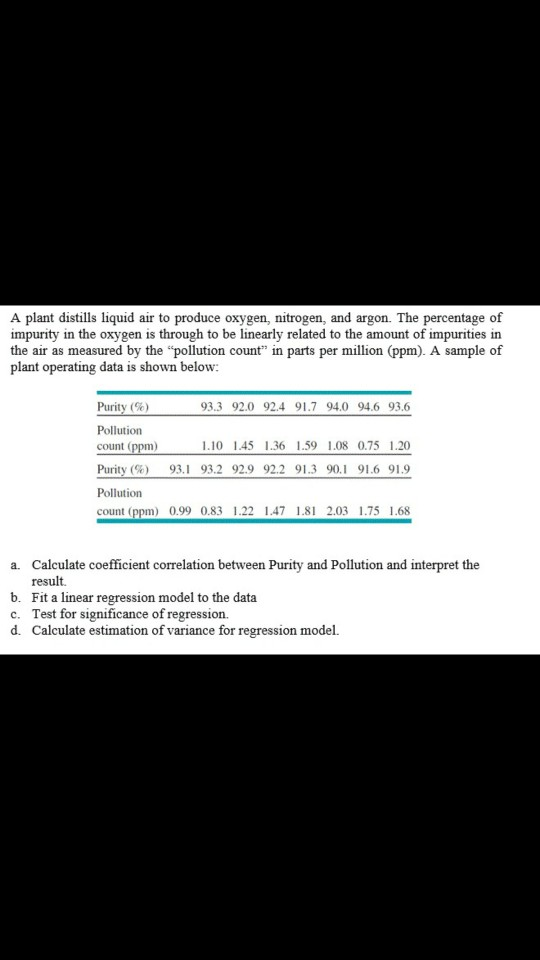 A plant distills liquid air to produce oxygen, nitrogen, and argon. The percentage of impurity in the oxygen is through to be linearly related to the amount of impurities in the air as measured by the "pollution count" in parts per million (ppm). A sample of plant operating data is shown below:

| Purity (%) | | 93.3 | 92.0 | 92.4 | 91.7 | 94.0 | 94.6 | 93.6 |
|---|---|---|---|---|---|---|---|---|
| Pollution count (ppm) | | 1.10 | 1.45 | 1.36 | 1.59 | 1.08 | 0.75 | 1.20 |
| Purity (%) | 93.1 | 93.2 | 92.9 | 92.2 | 91.3 | 90.1 | 91.6 | 91.9 |
| Pollution count (ppm) | 0.99 | 0.83 | 1.22 | 1.47 | 1.81 | 2.03 | 1.75 | 1.68 |

a. Calculate coefficient correlation between Purity and Pollution and interpret the result.
b. Fit a linear regression model to the data
c. Test for significance of regression.
d. Calculate estimation of variance for regression model.